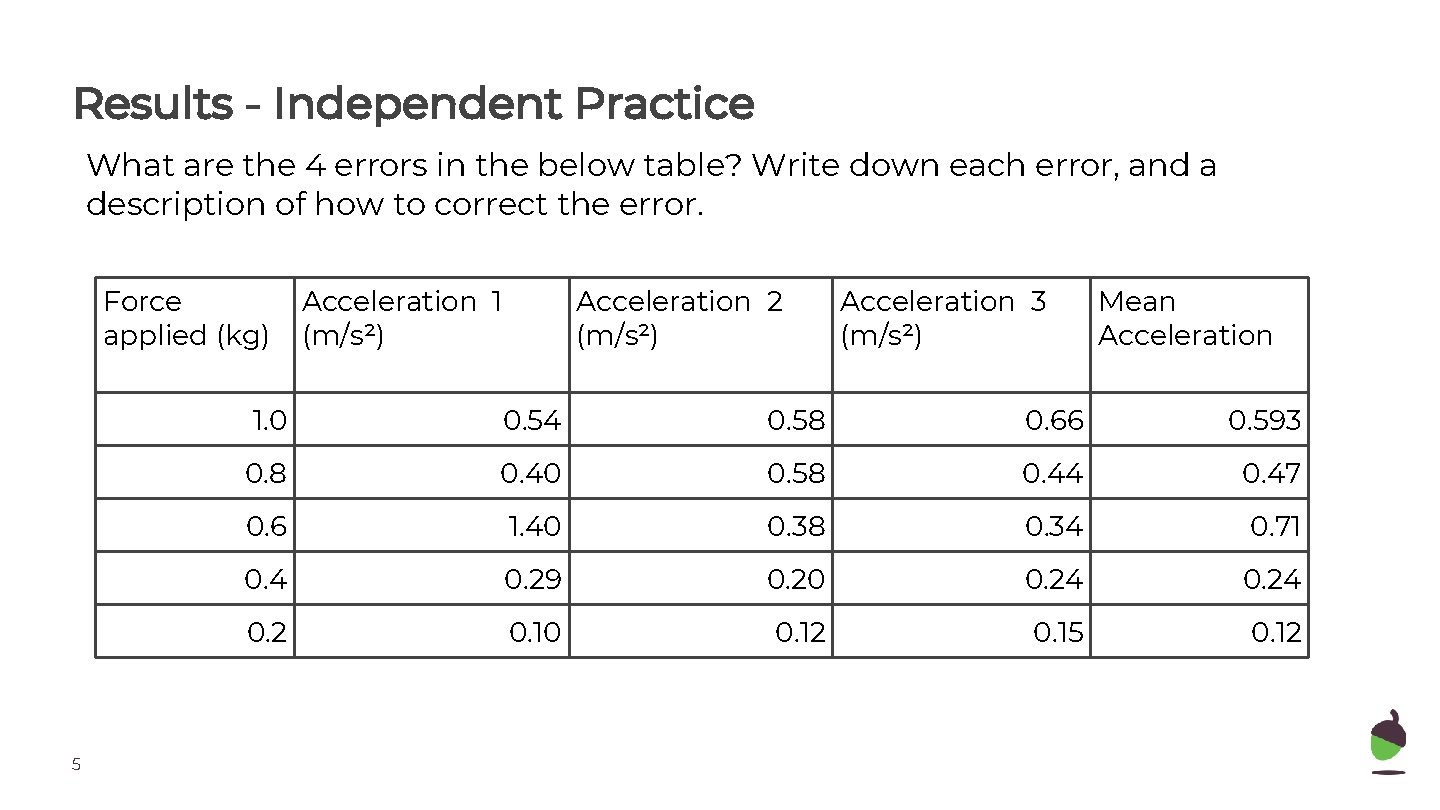 Results - Independent Practice

What are the 4 errors in the below table? Write down each error, and a description of how to correct the error.

| Force applied (kg) | Acceleration 1 (m/s²) | Acceleration 2 (m/s²) | Acceleration 3 (m/s²) | Mean Acceleration |
|---|---|---|---|---|
| 1.0 | 0.54 | 0.58 | 0.66 | 0.593 |
| 0.8 | 0.40 | 0.58 | 0.44 | 0.47 |
| 0.6 | 1.40 | 0.38 | 0.34 | 0.71 |
| 0.4 | 0.29 | 0.20 | 0.24 | 0.24 |
| 0.2 | 0.10 | 0.12 | 0.15 | 0.12 |

5